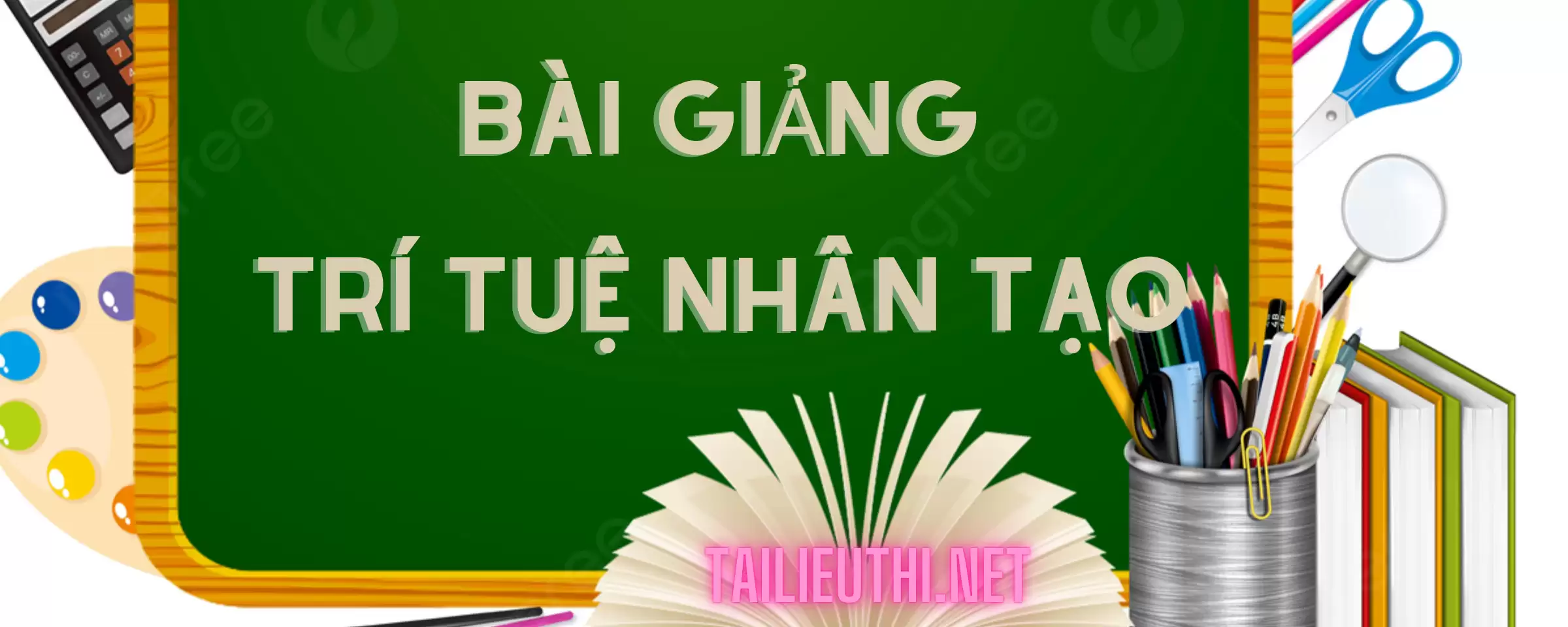 BÀI GIẢNG
TRÍ TUỆ NHÂN TẠO

TAILIEUTHI.NET